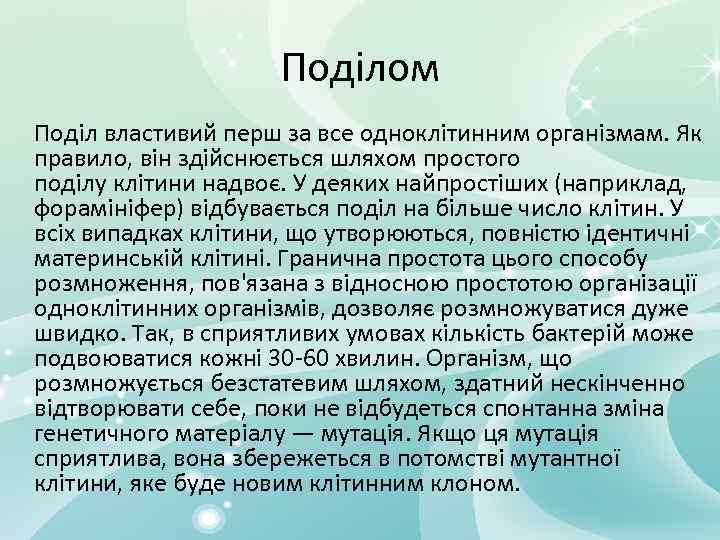 Поділом

Поділ властивий перш за все одноклітинним організмам. Як правило, він здійснюється шляхом простого поділу клітини надвоє. У деяких найпростіших (наприклад, форамініфер) відбувається поділ на більше число клітин. У всіх випадках клітини, що утворюються, повністю ідентичні материнській клітині. Гранична простота цього способу розмноження, пов'язана з відносною простотою організації одноклітинних організмів, дозволяє розмножуватися дуже швидко. Так, в сприятливих умовах кількість бактерій може подвоюватися кожні 30-60 хвилин. Організм, що розмножується безстатевим шляхом, здатний нескінченно відтворювати себе, поки не відбудеться спонтанна зміна генетичного матеріалу — мутація. Якщо ця мутація сприятлива, вона збережеться в потомстві мутантної клітини, яке буде новим клітинним клоном.